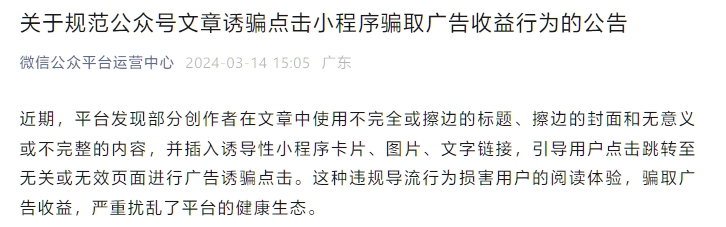 关于规范公众号文章诱骗点击小程序骗取广告收益行为的公告

微信公众平台运营中心 2024-03-14 15:05 广东

近期，平台发现部分创作者在文章中使用不完全或擦边的标题、擦边的封面和无意义或不完整的内容，并插入诱导性小程序卡片、图片、文字链接，引导用户点击跳转至无关或无效页面进行广告诱骗点击。这种违规导流行为损害用户的阅读体验，骗取广告收益，严重扰乱了平台的健康生态。